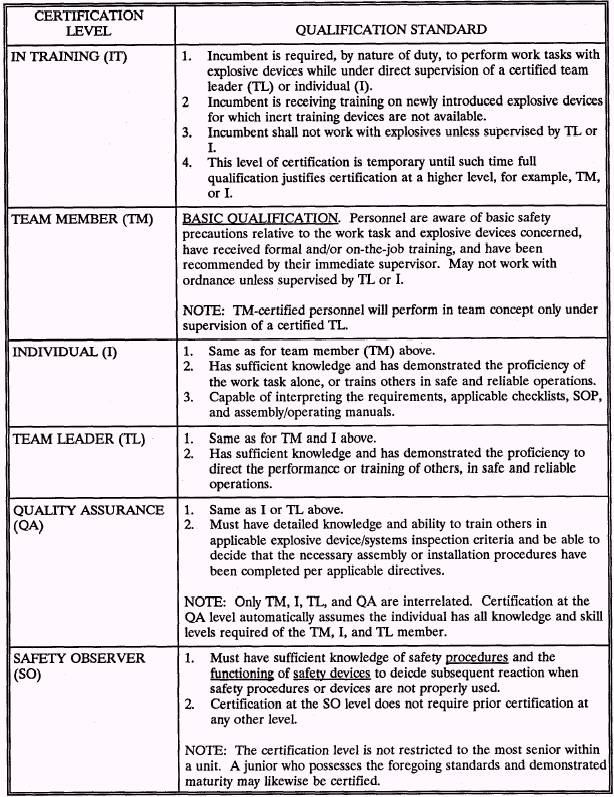 | CERTIFICATION LEVEL | QUALIFICATION STANDARD |
|---|---|
| IN TRAINING (IT) | 1. Incumbent is required, by nature of duty, to perform work tasks with explosive devices while under direct supervision of a certified team leader (TL) or individual (I). 2 Incumbent is receiving training on newly introduced explosive devices for which inert training devices are not available. 3. Incumbent shall not work with explosives unless supervised by TL or I. 4. This level of certification is temporary until such time full qualification justifies certification at a higher level, for example, TM, or I. |
| TEAM MEMBER (TM) | BASIC QUALIFICATION. Personnel are aware of basic safety precautions relative to the work task and explosive devices concerned, have received formal and/or on-the-job training, and have been recommended by their immediate supervisor. May not work with ordnance unless supervised by TL or I. NOTE: TM-certified personnel will perform in team concept only under supervision of a certified TL. |
| INDIVIDUAL (I) | 1. Same as for team member (TM) above. 2. Has sufficient knowledge and has demonstrated the proficiency of the work task alone, or trains others in safe and reliable operations. 3. Capable of interpreting the requirements, applicable checklists, SOP, and assembly/operating manuals. |
| TEAM LEADER (TL) | 1. Same as for TM and I above. 2. Has sufficient knowledge and has demonstrated the proficiency to direct the performance or training of others, in safe and reliable operations. |
| QUALITY ASSURANCE (QA) | 1. Same as I or TL above. 2. Must have detailed knowledge and ability to train others in applicable explosive device/systems inspection criteria and be able to decide that the necessary assembly or installation procedures have been completed per applicable directives. NOTE: Only TM, I, TL, and QA are interrelated. Certification at the QA level automatically assumes the individual has all knowledge and skill levels required of the TM, I, and TL member. |
| SAFETY OBSERVER (SO) | 1. Must have sufficient knowledge of safety procedures and the functioning of safety devices to deicde subsequent reaction when safety procedures or devices are not properly used. 2. Certification at the SO level does not require prior certification at any other level. NOTE: The certification level is not restricted to the most senior within a unit. A junior who possesses the foregoing standards and demonstrated maturity may likewise be certified. |